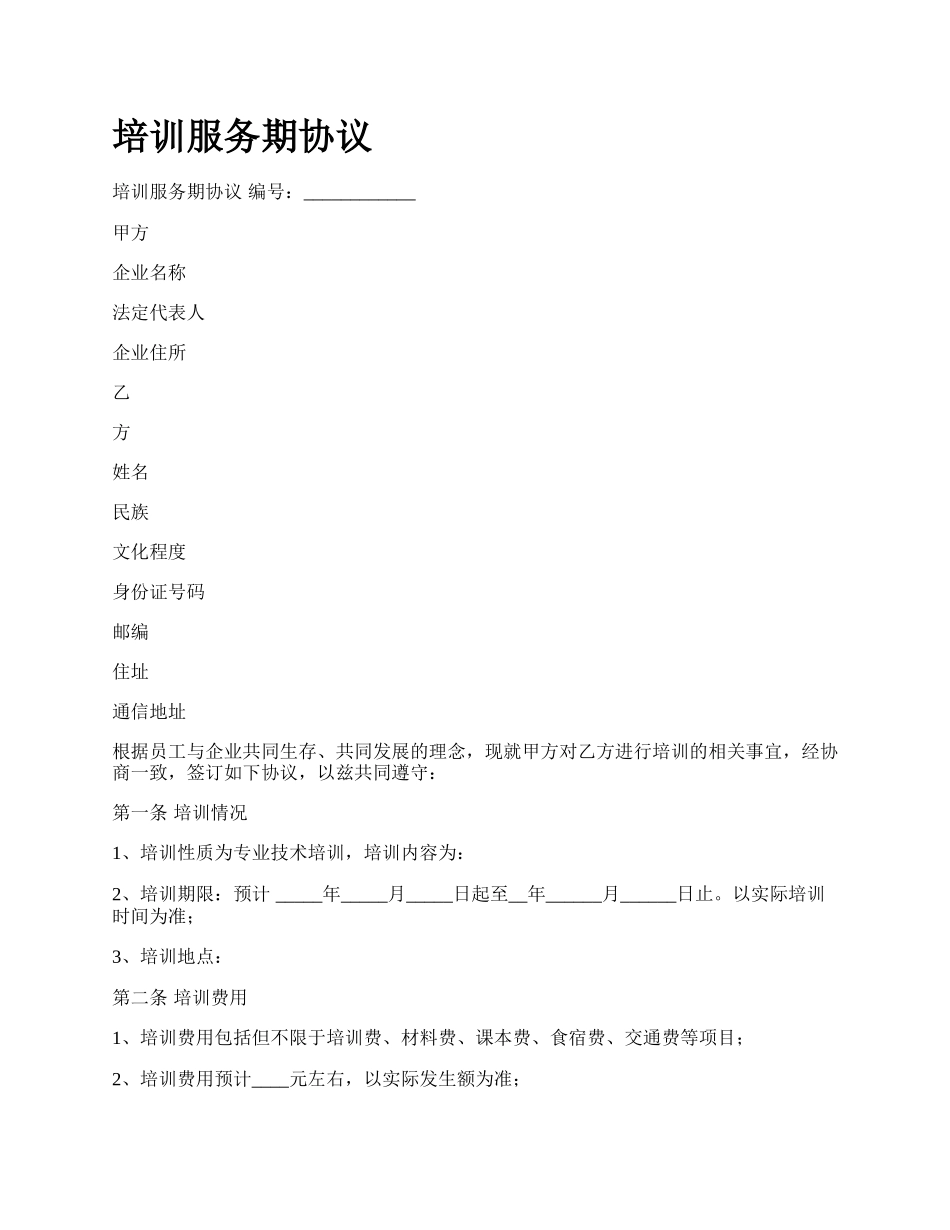 培训服务期协议

培训服务期协议 编号：____________

甲方

企业名称

法定代表人

企业住所

乙

方

姓名

民族

文化程度

身份证号码

邮编

住址

通信地址

根据员工与企业共同生存、共同发展的理念，现就甲方对乙方进行培训的相关事宜，经协商一致，签订如下协议，以兹共同遵守：

第一条 培训情况

1、培训性质为专业技术培训，培训内容为：

2、培训期限：预计 _____年_____月_____日起至__年______月______日止。以实际培训时间为准；

3、培训地点：

第二条 培训费用

1、培训费用包括但不限于培训费、材料费、课本费、食宿费、交通费等项目；

2、培训费用预计____元左右，以实际发生额为准；